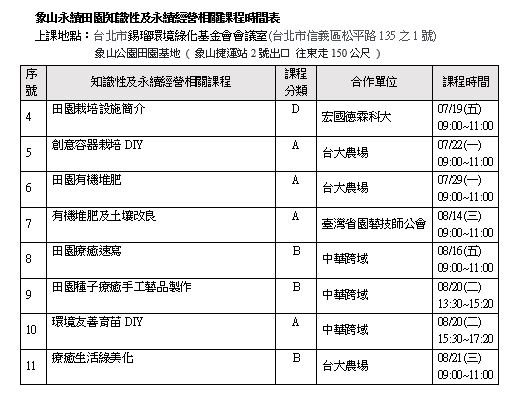 象山永續田園知識性及永續經營相關課程時間表

上課地點：台北市錫瑠環境綠化基金會會議室(台北市信義區松平路 135 之 1 號)

象山公園田園基地（ 象山捷運站 2 號出口 往東走 150 公尺 ）

| 序號 | 知識性及永續經營相關課程 | 課程分類 | 合作單位 | 課程時間 |
|---|---|---|---|---|
| 4 | 田園栽培設施簡介 | D | 宏國德霖科大 | 07/19(五) 09:00~11:00 |
| 5 | 創意容器栽培 DIY | A | 台大農場 | 07/22(一) 09:00~11:00 |
| 6 | 田園有機堆肥 | A | 台大農場 | 07/29(一) 09:00~11:00 |
| 7 | 有機堆肥及土壤改良 | A | 臺灣省園藝技師公會 | 08/14(三) 09:00~11:00 |
| 8 | 田園療癒速寫 | B | 中華跨域 | 08/16(五) 09:00~11:00 |
| 9 | 田園種子療癒手工藝品製作 | B | 中華跨域 | 08/20(二) 13:30~15:20 |
| 10 | 環境友善育苗 DIY | A | 中華跨域 | 08/20(二) 15:30~17:20 |
| 11 | 療癒生活綠美化 | B | 台大農場 | 08/21(三) 09:00~11:00 |